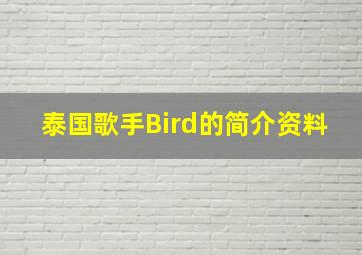 泰国歌手Bird的简介资料